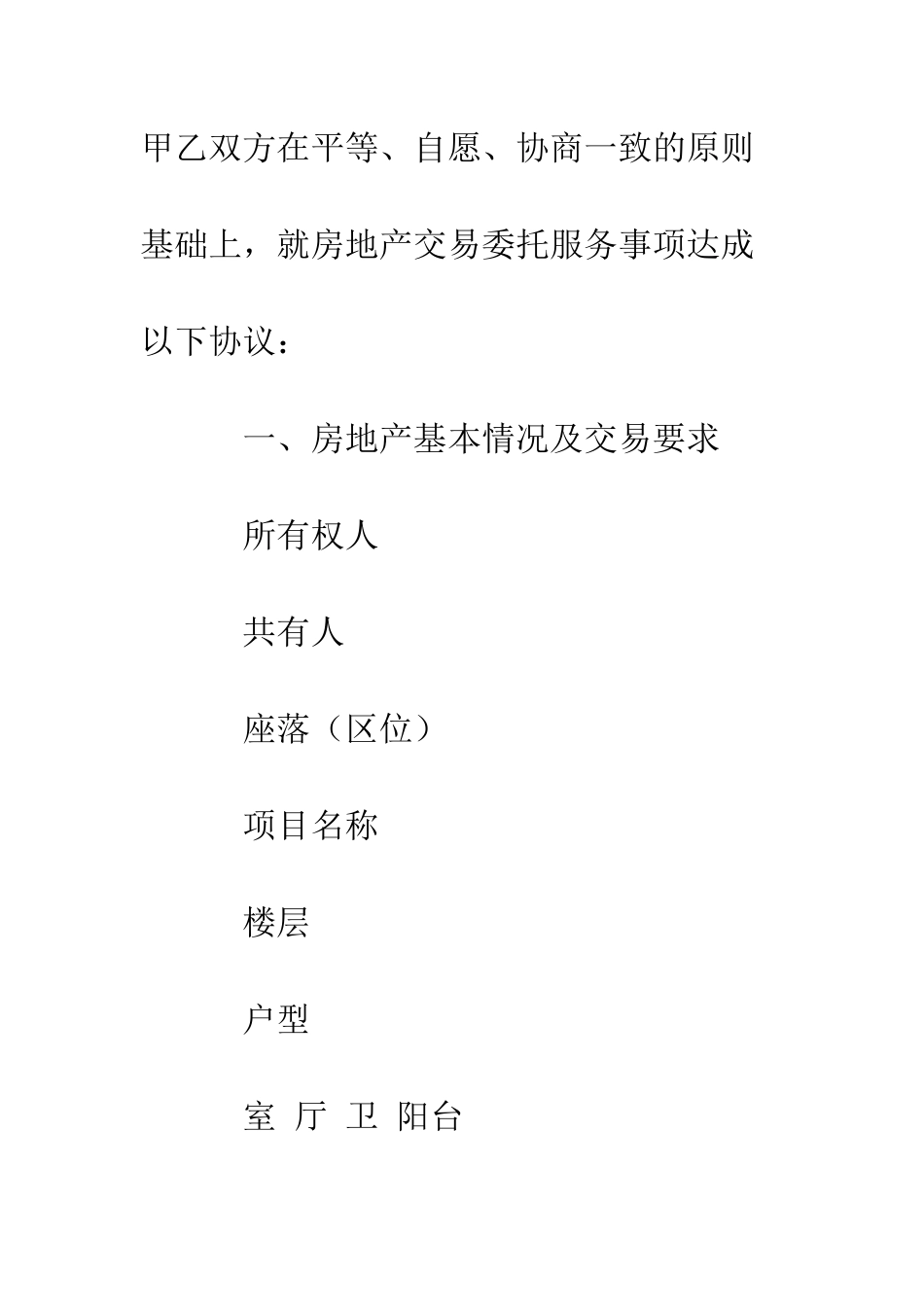 甲乙双方在平等、自愿、协商一致的原则基础上，就房地产交易委托服务事项达成以下协议：

一、房地产基本情况及交易要求

所有权人

共有人

座落（区位）

项目名称

楼层

户型

室 厅 卫 阳台